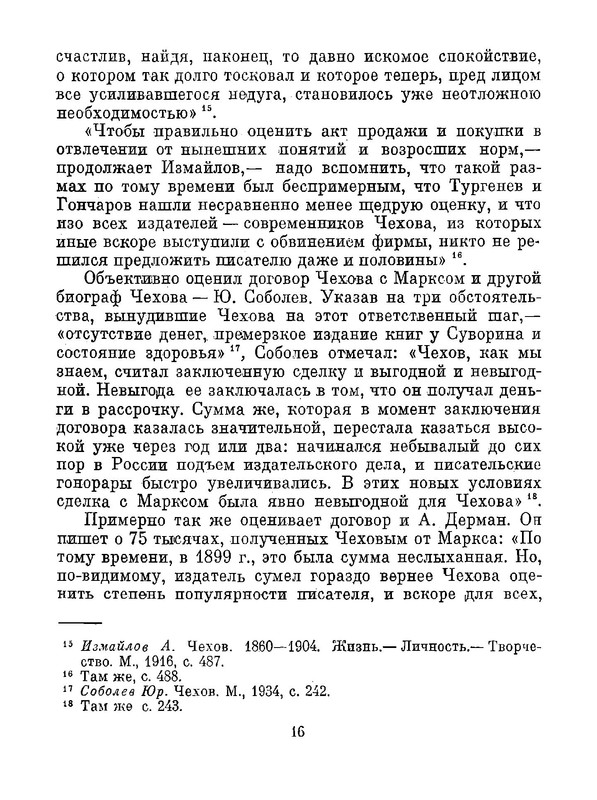 счастлив, найдя, наконец, то давно искомое спокойствие, о котором так долго тосковал и которое теперь, пред лицом все усиливавшегося недуга, становилось уже неотложною необходимостью» $^{15}$.

«Чтобы правильно оценить акт продажи и покупки в отвлечении от нынешних понятий и возросших норм,— продолжает Измайлов,— надо вспомнить, что такой размах по тому времени был беспримерным, что Тургенев и Гончаров нашли несравненно менее щедрую оценку, и что изо всех издателей — современников Чехова, из которых иные вскоре выступили с обвинением фирмы, никто не решился предложить писателю даже и половины» $^{16}$.

Объективно оценил договор Чехова с Марксом и другой биограф Чехова — Ю. Соболев. Указав на три обстоятельства, вынудившие Чехова на этот ответственный шаг,— «отсутствие денег, премерзкое издание книг у Суворина и состояние здоровья» $^{17}$, Соболев отмечал: «Чехов, как мы знаем, считал заключенную сделку и выгодной и невыгодной. Невыгода ее заключалась в том, что он получал деньги в рассрочку. Сумма же, которая в момент заключения договора казалась значительной, перестала казаться высокой уже через год или два: начинался небывалый до сих пор в России подъем издательского дела, и писательские гонорары быстро увеличивались. В этих новых условиях сделка с Марксом была явно невыгодной для Чехова» $^{18}$.

Примерно так же оценивает договор и А. Дерман. Он пишет о 75 тысячах, полученных Чеховым от Маркса: «По тому времени, в 1899 г., это была сумма неслыханная. Но, по-видимому, издатель сумел гораздо вернее Чехова оценить степень популярности писателя, и вскоре для всех,

$^{15}$ Измайлов А. Чехов. 1860—1904. Жизнь.— Личность.— Творчество. М., 1916, с. 487.
$^{16}$ Там же, с. 488.
$^{17}$ Соболев Юр. Чехов. М., 1934, с. 242.
$^{18}$ Там же с. 243.

16